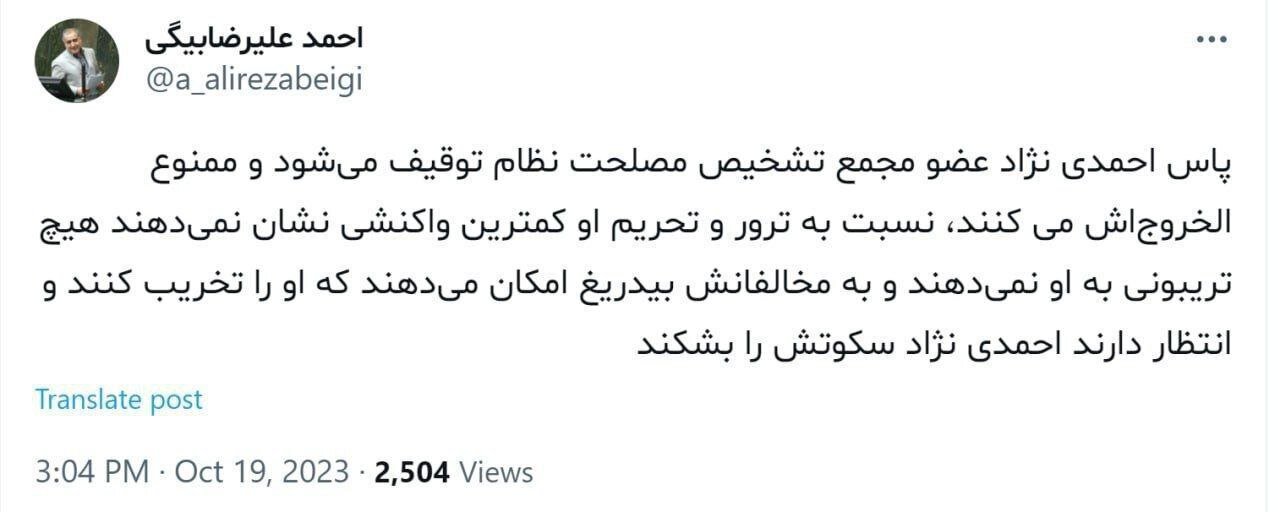 احمد علیرضابیگی
@a_alirezabeigi

پاس احمدی نژاد عضو مجمع تشخیص مصلحت نظام توقیف می‌شود و ممنوع الخروج‌اش می کنند، نسبت به ترور و تحریم او کمترین واکنشی نشان نمی‌دهند هیچ تریبونی به او نمی‌دهند و به مخالفانش بیدریغ امکان می‌دهند که او را تخریب کنند و انتظار دارند احمدی نژاد سکوتش را بشکند

Translate post

3:04 PM · Oct 19, 2023 · 2,504 Views